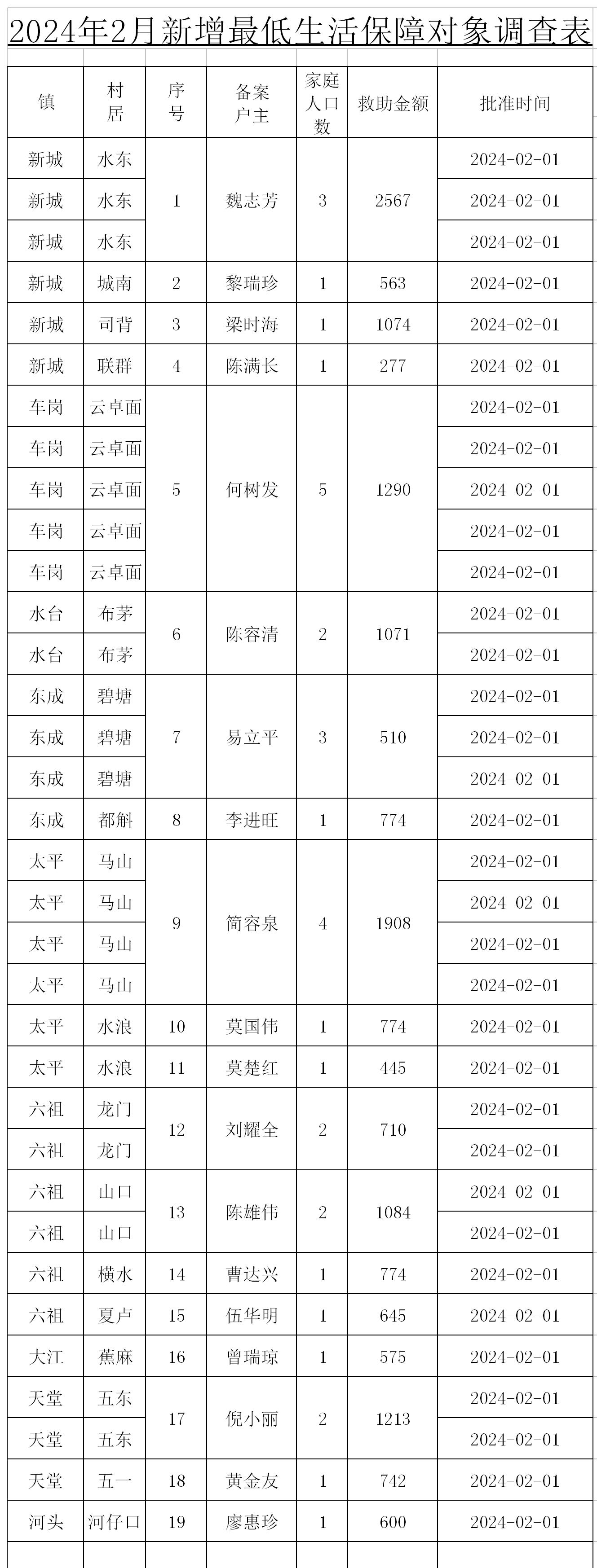 2024年2月新增最低生活保障对象调查表

| 镇 | 村居 | 序号 | 备案户主 | 家庭人口数 | 救助金额 | 批准时间 |
|---|---|---|---|---|---|---|
| 新城 | 水东 | 1 | 魏志芳 | 3 | 2567 | 2024-02-01 |
| 新城 | 水东 | | | | | 2024-02-01 |
| 新城 | 水东 | | | | | 2024-02-01 |
| 新城 | 城南 | 2 | 黎瑞珍 | 1 | 563 | 2024-02-01 |
| 新城 | 司背 | 3 | 梁时海 | 1 | 1074 | 2024-02-01 |
| 新城 | 联群 | 4 | 陈满长 | 1 | 277 | 2024-02-01 |
| 车岗 | 云卓面 | 5 | 何树发 | 5 | 1290 | 2024-02-01 |
| 车岗 | 云卓面 | | | | | 2024-02-01 |
| 车岗 | 云卓面 | | | | | 2024-02-01 |
| 车岗 | 云卓面 | | | | | 2024-02-01 |
| 车岗 | 云卓面 | | | | | 2024-02-01 |
| 水台 | 布茅 | 6 | 陈容清 | 2 | 1071 | 2024-02-01 |
| 水台 | 布茅 | | | | | 2024-02-01 |
| 东成 | 碧塘 | 7 | 易立平 | 3 | 510 | 2024-02-01 |
| 东成 | 碧塘 | | | | | 2024-02-01 |
| 东成 | 碧塘 | | | | | 2024-02-01 |
| 东成 | 都斛 | 8 | 李进旺 | 1 | 774 | 2024-02-01 |
| 太平 | 马山 | 9 | 简容泉 | 4 | 1908 | 2024-02-01 |
| 太平 | 马山 | | | | | 2024-02-01 |
| 太平 | 马山 | | | | | 2024-02-01 |
| 太平 | 马山 | | | | | 2024-02-01 |
| 太平 | 水浪 | 10 | 莫国伟 | 1 | 774 | 2024-02-01 |
| 太平 | 水浪 | 11 | 莫楚红 | 1 | 445 | 2024-02-01 |
| 六祖 | 龙门 | 12 | 刘耀全 | 2 | 710 | 2024-02-01 |
| 六祖 | 龙门 | | | | | 2024-02-01 |
| 六祖 | 山口 | 13 | 陈雄伟 | 2 | 1084 | 2024-02-01 |
| 六祖 | 山口 | | | | | 2024-02-01 |
| 六祖 | 横水 | 14 | 曹达兴 | 1 | 774 | 2024-02-01 |
| 六祖 | 夏卢 | 15 | 伍华明 | 1 | 645 | 2024-02-01 |
| 大江 | 蕉麻 | 16 | 曾瑞琼 | 1 | 575 | 2024-02-01 |
| 天堂 | 五东 | 17 | 倪小丽 | 2 | 1213 | 2024-02-01 |
| 天堂 | 五东 | | | | | 2024-02-01 |
| 天堂 | 五一 | 18 | 黄金友 | 1 | 742 | 2024-02-01 |
| 河头 | 河仔口 | 19 | 廖惠珍 | 1 | 600 | 2024-02-01 |